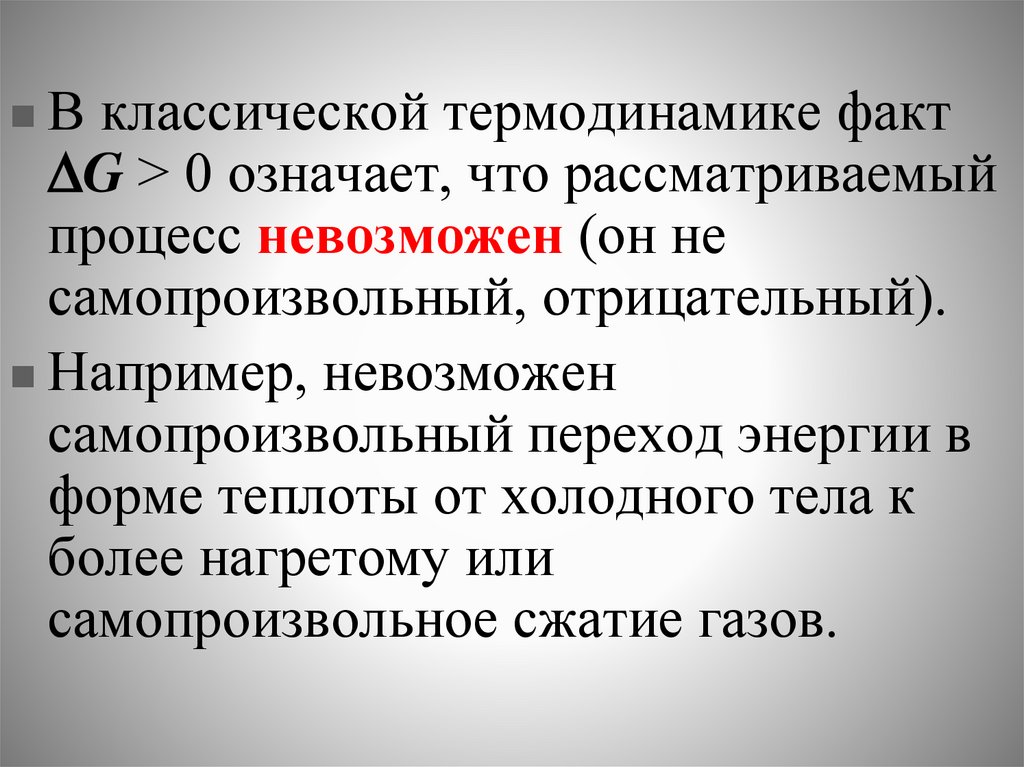 В классической термодинамике факт $\Delta G > 0$ означает, что рассматриваемый процесс невозможен (он не самопроизвольный, отрицательный).

Например, невозможен самопроизвольный переход энергии в форме теплоты от холодного тела к более нагретому или самопроизвольное сжатие газов.